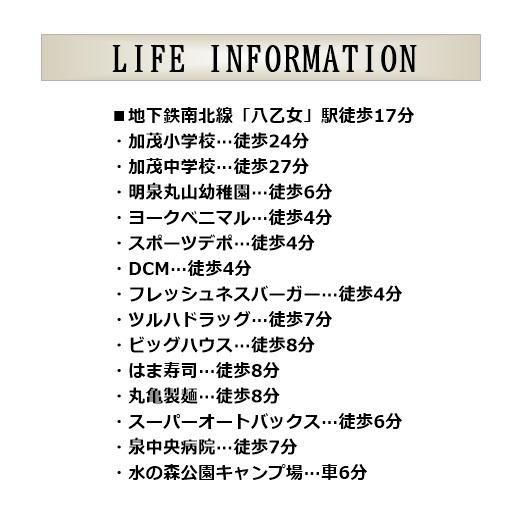 LIFE INFORMATION

■地下鉄南北線「八乙女」駅徒歩17分
・加茂小学校…徒歩24分
・加茂中学校…徒歩27分
・明泉丸山幼稚園…徒歩6分
・ヨークベニマル…徒歩4分
・スポーツデポ…徒歩4分
・DCM…徒歩4分
・フレッシュネスバーガー…徒歩4分
・ツルハドラッグ…徒歩7分
・ビッグハウス…徒歩8分
・はま寿司…徒歩8分
・丸亀製麺…徒歩8分
・スーパーオートバックス…徒歩6分
・泉中央病院…徒歩7分
・水の森公園キャンプ場…車6分